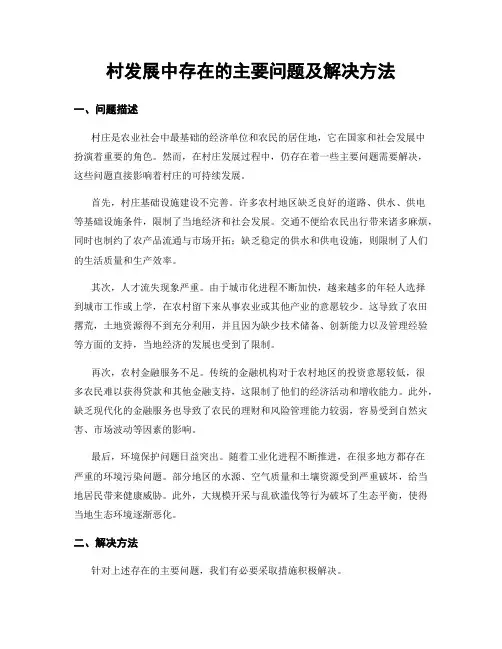 村发展中存在的主要问题及解决方法

一、问题描述

村庄是农业社会中最基础的经济单位和农民的居住地，它在国家和社会发展中扮演着重要的角色。然而，在村庄发展过程中，仍存在着一些主要问题需要解决，这些问题直接影响着村庄的可持续发展。

首先，村庄基础设施建设不完善。许多农村地区缺乏良好的道路、供水、供电等基础设施条件，限制了当地经济和社会发展。交通不便给农民出行带来诸多麻烦，同时也制约了农产品流通与市场开拓；缺乏稳定的供水和供电设施，则限制了人们的生活质量和生产效率。

其次，人才流失现象严重。由于城市化进程不断加快，越来越多的年轻人选择到城市工作或上学，在农村留下来从事农业或其他产业的意愿较少。这导致了农田撂荒，土地资源得不到充分利用，并且因为缺少技术储备、创新能力以及管理经验等方面的支持，当地经济的发展也受到了限制。

再次，农村金融服务不足。传统的金融机构对于农村地区的投资意愿较低，很多农民难以获得贷款和其他金融支持，这限制了他们的经济活动和增收能力。此外，缺乏现代化的金融服务也导致了农民的理财和风险管理能力较弱，容易受到自然灾害、市场波动等因素的影响。

最后，环境保护问题日益突出。随着工业化进程不断推进，在很多地方都存在严重的环境污染问题。部分地区的水源、空气质量和土壤资源受到严重破坏，给当地居民带来健康威胁。此外，大规模开采与乱砍滥伐等行为破坏了生态平衡，使得当地生态环境逐渐恶化。

二、解决方法

针对上述存在的主要问题，我们有必要采取措施积极解决。